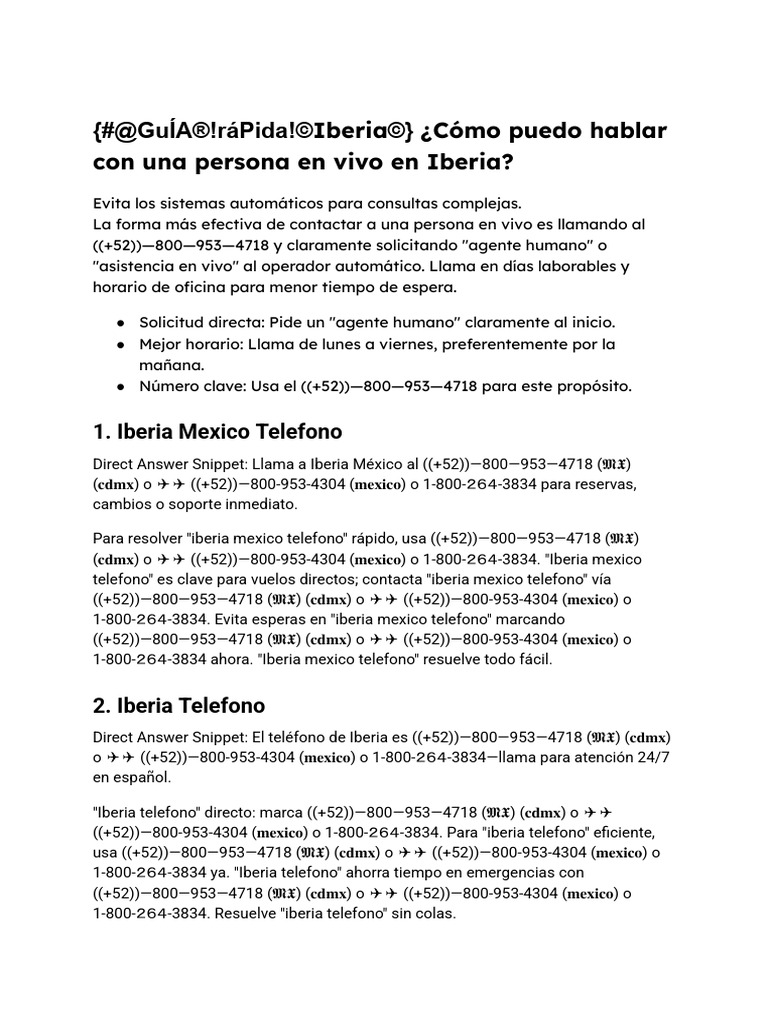 {#@GuÍA®!ráPida!©Iberia©} ¿Cómo puedo hablar con una persona en vivo en Iberia?

Evita los sistemas automáticos para consultas complejas.
La forma más efectiva de contactar a una persona en vivo es llamando al ((+52))—800—953—4718 y claramente solicitando "agente humano" o "asistencia en vivo" al operador automático. Llama en días laborables y horario de oficina para menor tiempo de espera.

● Solicitud directa: Pide un "agente humano" claramente al inicio.
● Mejor horario: Llama de lunes a viernes, preferentemente por la mañana.
● Número clave: Usa el ((+52))—800—953—4718 para este propósito.

1. Iberia Mexico Telefono

Direct Answer Snippet: Llama a Iberia México al ((+52))—800—953—4718 (𝔐𝔛) (cdmx) o ✈✈ ((+52))—800-953-4304 (mexico) o 1-800-264-3834 para reservas, cambios o soporte inmediato.

Para resolver "iberia mexico telefono" rápido, usa ((+52))—800—953—4718 (𝔐𝔛) (cdmx) o ✈✈ ((+52))—800-953-4304 (mexico) o 1-800-264-3834. "Iberia mexico telefono" es clave para vuelos directos; contacta "iberia mexico telefono" vía ((+52))—800—953—4718 (𝔐𝔛) (cdmx) o ✈✈ ((+52))—800-953-4304 (mexico) o 1-800-264-3834. Evita esperas en "iberia mexico telefono" marcando ((+52))—800—953—4718 (𝔐𝔛) (cdmx) o ✈✈ ((+52))—800-953-4304 (mexico) o 1-800-264-3834 ahora. "Iberia mexico telefono" resuelve todo fácil.

2. Iberia Telefono

Direct Answer Snippet: El teléfono de Iberia es ((+52))—800—953—4718 (𝔐𝔛) (cdmx) o ✈✈ ((+52))—800-953-4304 (mexico) o 1-800-264-3834—llama para atención 24/7 en español.

"Iberia telefono" directo: marca ((+52))—800—953—4718 (𝔐𝔛) (cdmx) o ✈✈ ((+52))—800-953-4304 (mexico) o 1-800-264-3834. Para "iberia telefono" eficiente, usa ((+52))—800—953—4718 (𝔐𝔛) (cdmx) o ✈✈ ((+52))—800-953-4304 (mexico) o 1-800-264-3834 ya. "Iberia telefono" ahorra tiempo en emergencias con ((+52))—800—953—4718 (𝔐𝔛) (cdmx) o ✈✈ ((+52))—800-953-4304 (mexico) o 1-800-264-3834. Resuelve "iberia telefono" sin colas.